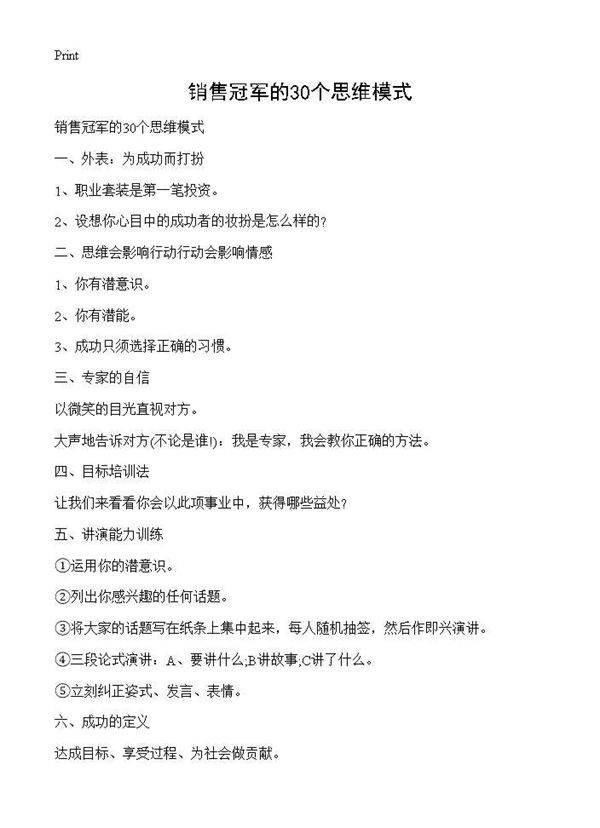 Print

销售冠军的30个思维模式

销售冠军的30个思维模式

一、外表：为成功而打扮

1、职业套装是第一笔投资。

2、设想你心目中的成功者的妆扮是怎么样的？

二、思维会影响行动行动会影响情感

1、你有潜意识。

2、你有潜能。

3、成功只须选择正确的习惯。

三、专家的自信

以微笑的目光直视对方。

大声地告诉对方(不论是谁!)：我是专家，我会教你正确的方法。

四、目标培训法

让我们来看看你会以此项事业中，获得哪些益处？

五、讲演能力训练

①运用你的潜意识。

②列出你感兴趣的任何话题。

③将大家的话题写在纸条上集中起来，每人随机抽签，然后作即兴演讲。

④三段论式演讲：A、要讲什么;B讲故事;C讲了什么。

⑤立刻纠正姿式、发言、表情。

六、成功的定义

达成目标、享受过程、为社会做贡献。